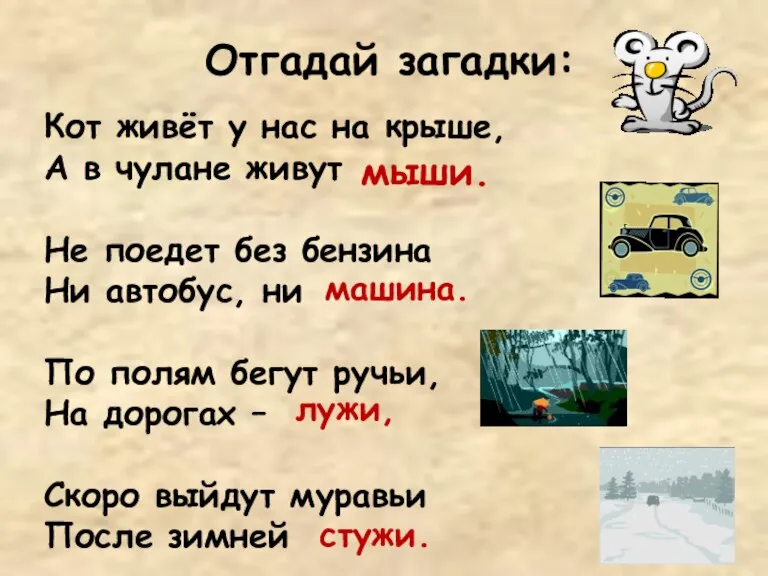 Отгадай загадки:

Кот живёт у нас на крыше,
А в чулане живут мыши.

Не поедет без бензина
Ни автобус, ни машина.

По полям бегут ручьи,
На дорогах – лужи,

Скоро выйдут муравьи
После зимней стужи.